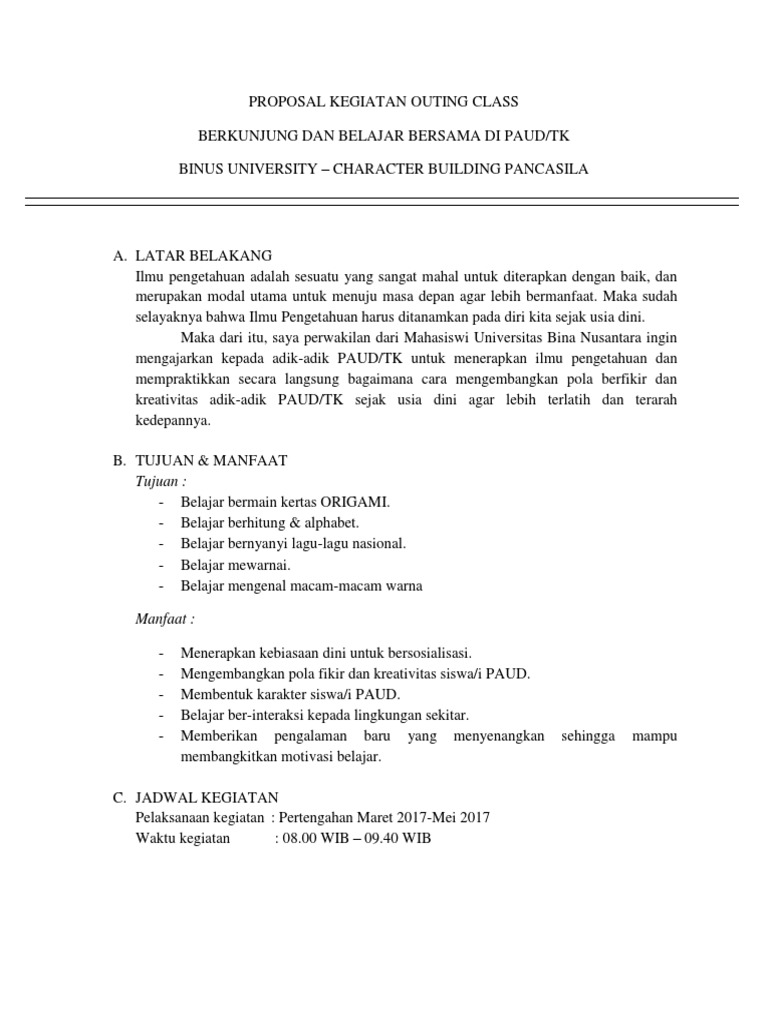 PROPOSAL KEGIATAN OUTING CLASS

BERKUNJUNG DAN BELAJAR BERSAMA DI PAUD/TK

BINUS UNIVERSITY – CHARACTER BUILDING PANCASILA

A. LATAR BELAKANG
Ilmu pengetahuan adalah sesuatu yang sangat mahal untuk diterapkan dengan baik, dan merupakan modal utama untuk menuju masa depan agar lebih bermanfaat. Maka sudah selayaknya bahwa Ilmu Pengetahuan harus ditanamkan pada diri kita sejak usia dini.

Maka dari itu, saya perwakilan dari Mahasiswi Universitas Bina Nusantara ingin mengajarkan kepada adik-adik PAUD/TK untuk menerapkan ilmu pengetahuan dan mempraktikkan secara langsung bagaimana cara mengembangkan pola berfikir dan kreativitas adik-adik PAUD/TK sejak usia dini agar lebih terlatih dan terarah kedepannya.

B. TUJUAN & MANFAAT
Tujuan :
- Belajar bermain kertas ORIGAMI.
- Belajar berhitung & alphabet.
- Belajar bernyanyi lagu-lagu nasional.
- Belajar mewarnai.
- Belajar mengenal macam-macam warna

Manfaat :

- Menerapkan kebiasaan dini untuk bersosialisasi.
- Mengembangkan pola fikir dan kreativitas siswa/i PAUD.
- Membentuk karakter siswa/i PAUD.
- Belajar ber-interaksi kepada lingkungan sekitar.
- Memberikan pengalaman baru yang menyenangkan sehingga mampu membangkitkan motivasi belajar.

C. JADWAL KEGIATAN
Pelaksanaan kegiatan : Pertengahan Maret 2017-Mei 2017
Waktu kegiatan : 08.00 WIB – 09.40 WIB